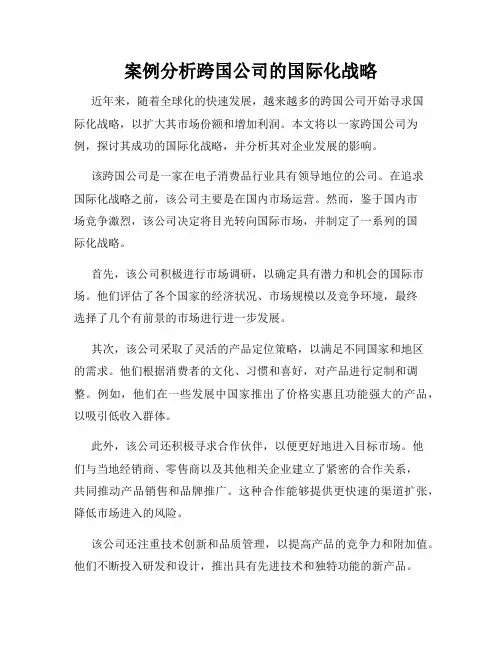 案例分析跨国公司的国际化战略

近年来，随着全球化的快速发展，越来越多的跨国公司开始寻求国际化战略，以扩大其市场份额和增加利润。本文将以一家跨国公司为例，探讨其成功的国际化战略，并分析其对企业发展的影响。

该跨国公司是一家在电子消费品行业具有领导地位的公司。在追求国际化战略之前，该公司主要是在国内市场运营。然而，鉴于国内市场竞争激烈，该公司决定将目光转向国际市场，并制定了一系列的国际化战略。

首先，该公司积极进行市场调研，以确定具有潜力和机会的国际市场。他们评估了各个国家的经济状况、市场规模以及竞争环境，最终选择了几个有前景的市场进行进一步发展。

其次，该公司采取了灵活的产品定位策略，以满足不同国家和地区的需求。他们根据消费者的文化、习惯和喜好，对产品进行定制和调整。例如，他们在一些发展中国家推出了价格实惠且功能强大的产品，以吸引低收入群体。

此外，该公司还积极寻求合作伙伴，以便更好地进入目标市场。他们与当地经销商、零售商以及其他相关企业建立了紧密的合作关系，共同推动产品销售和品牌推广。这种合作能够提供更快速的渠道扩张，降低市场进入的风险。

该公司还注重技术创新和品质管理，以提高产品的竞争力和附加值。他们不断投入研发和设计，推出具有先进技术和独特功能的新产品。